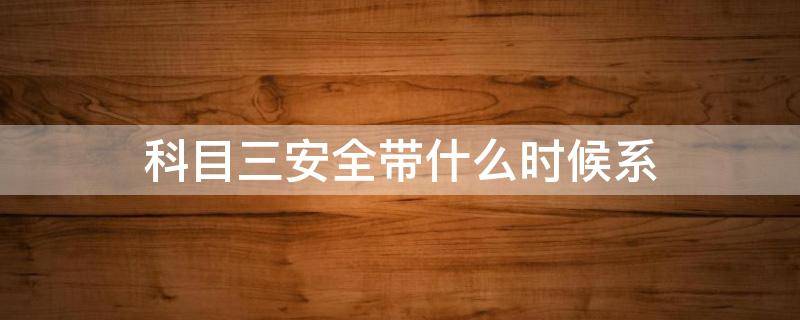 科目三安全带什么时候系